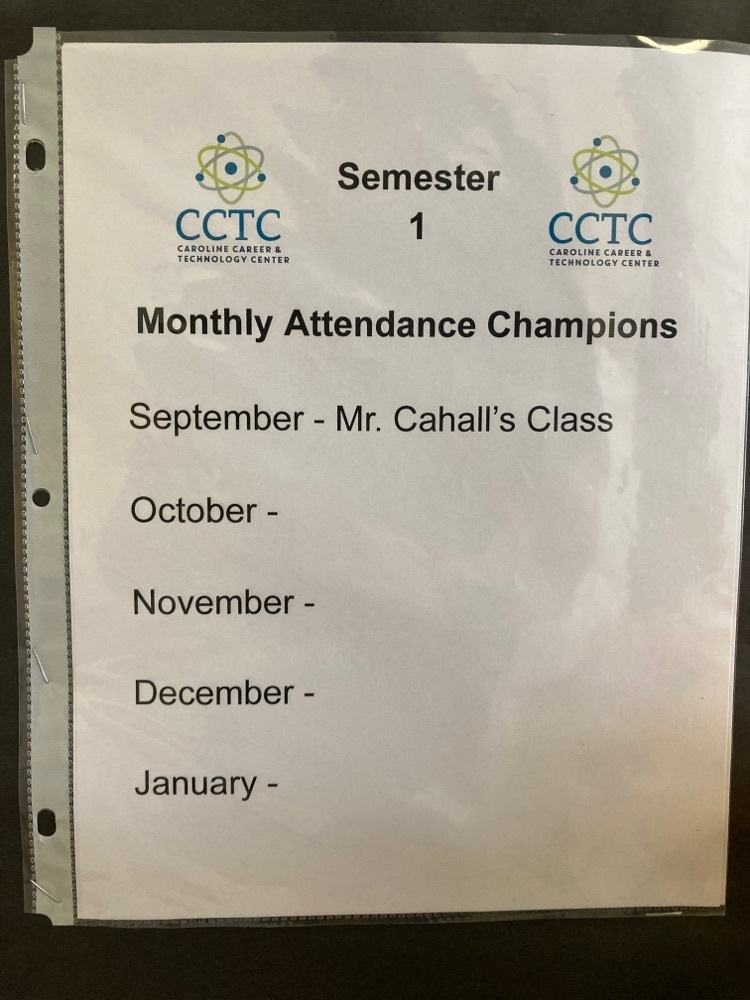 CCTC
CAROLINE CAREER & TECHNOLOGY CENTER

Semester
1

CCTC
CAROLINE CAREER & TECHNOLOGY CENTER

Monthly Attendance Champions

September - Mr. Cahall's Class

October -

November -

December -

January -